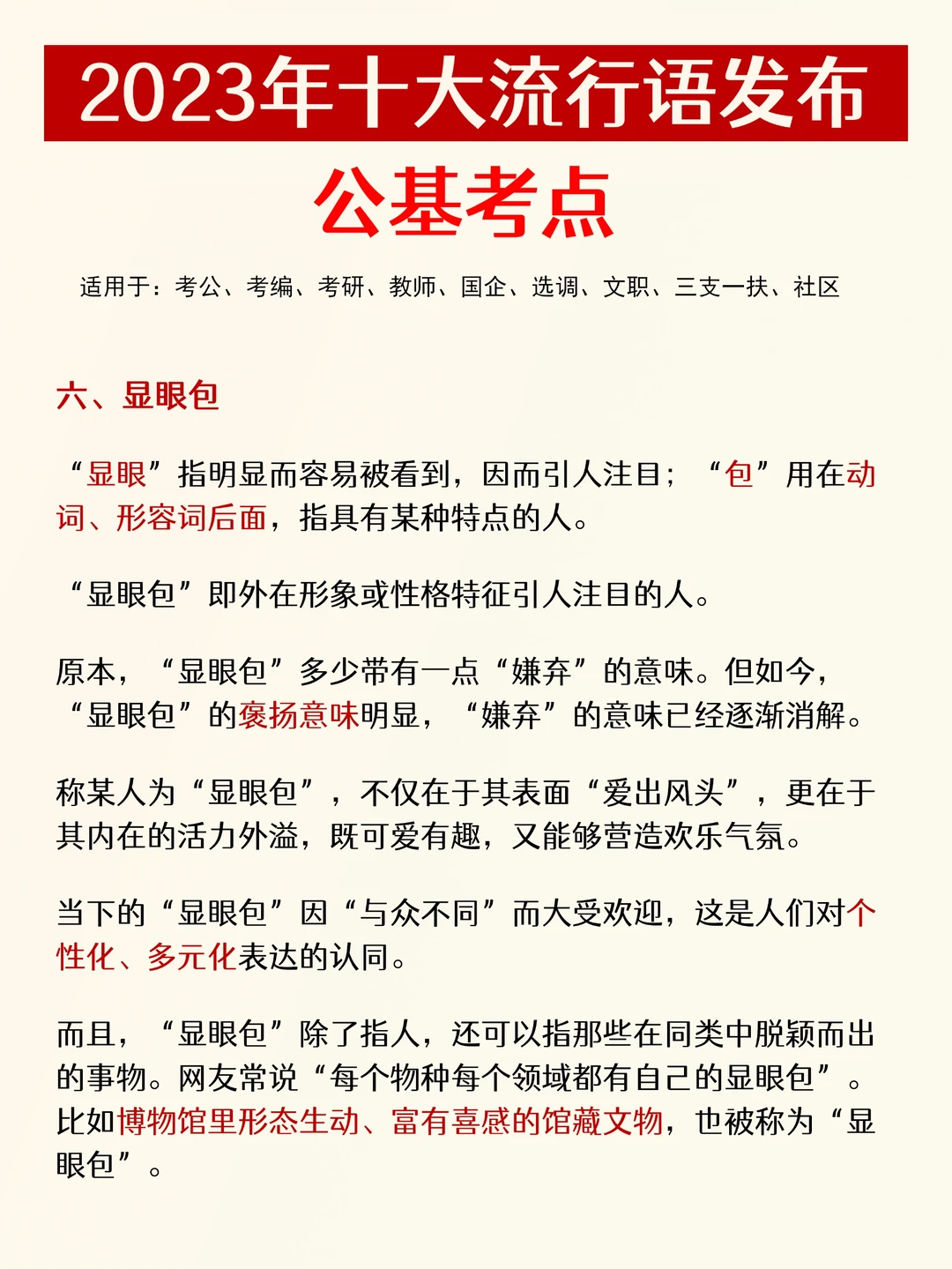 2023年十大流行语发布

公基考点

适用于：考公、考编、考研、教师、国企、选调、文职、三支一扶、社区

六、显眼包

“显眼”指明显而容易被看到，因而引人注目；“包”用在动词、形容词后面，指具有某种特点的人。

“显眼包”即外在形象或性格特征引人注目的人。

原本，“显眼包”多少带有一点“嫌弃”的意味。但如今，“显眼包”的褒扬意味明显，“嫌弃”的意味已经逐渐消解。

称某人为“显眼包”，不仅在于其表面“爱出风头”，更在于其内在的活力外溢，既可爱有趣，又能够营造欢乐气氛。

当下的“显眼包”因“与众不同”而大受欢迎，这是人们对个性化、多元化表达的认同。

而且，“显眼包”除了指人，还可以指那些在同类中脱颖而出的事物。网友常说“每个物种每个领域都有自己的显眼包”。比如博物馆里形态生动、富有喜感的馆藏文物，也被称为“显眼包”。